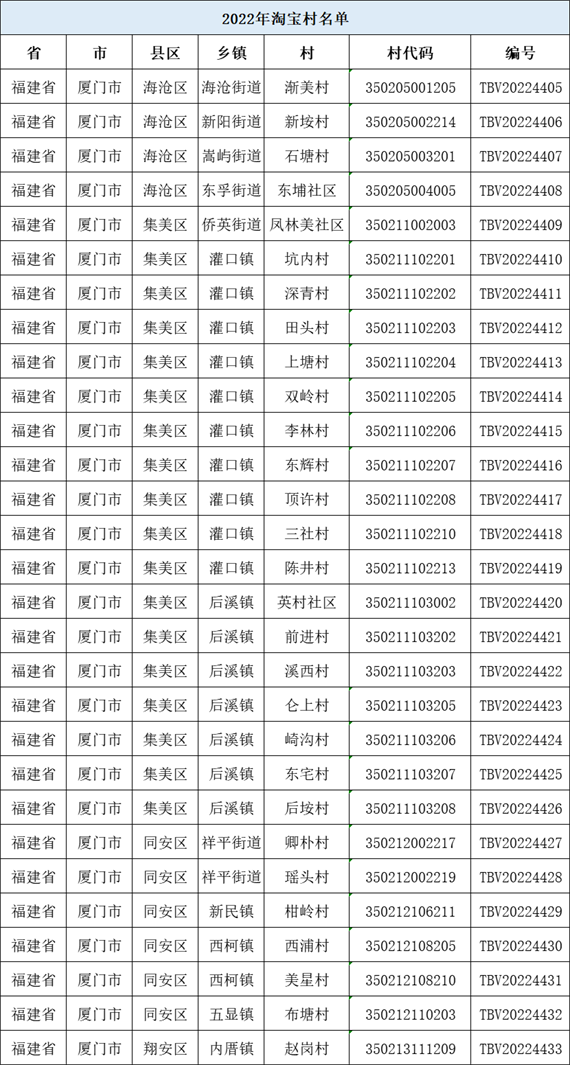 2022年淘宝村名单

| 省 | 市 | 县区 | 乡镇 | 村 | 村代码 | 编号 |
|---|---|---|---|---|---|---|
| 福建省 | 厦门市 | 海沧区 | 海沧街道 | 渐美村 | 350205001205 | TBV20224405 |
| 福建省 | 厦门市 | 海沧区 | 新阳街道 | 新垵村 | 350205002214 | TBV20224406 |
| 福建省 | 厦门市 | 海沧区 | 嵩屿街道 | 石塘村 | 350205003201 | TBV20224407 |
| 福建省 | 厦门市 | 海沧区 | 东孚街道 | 东埔社区 | 350205004005 | TBV20224408 |
| 福建省 | 厦门市 | 集美区 | 侨英街道 | 凤林美社区 | 350211002003 | TBV20224409 |
| 福建省 | 厦门市 | 集美区 | 灌口镇 | 坑内村 | 350211102201 | TBV20224410 |
| 福建省 | 厦门市 | 集美区 | 灌口镇 | 深青村 | 350211102202 | TBV20224411 |
| 福建省 | 厦门市 | 集美区 | 灌口镇 | 田头村 | 350211102203 | TBV20224412 |
| 福建省 | 厦门市 | 集美区 | 灌口镇 | 上塘村 | 350211102204 | TBV20224413 |
| 福建省 | 厦门市 | 集美区 | 灌口镇 | 双岭村 | 350211102205 | TBV20224414 |
| 福建省 | 厦门市 | 集美区 | 灌口镇 | 李林村 | 350211102206 | TBV20224415 |
| 福建省 | 厦门市 | 集美区 | 灌口镇 | 东辉村 | 350211102207 | TBV20224416 |
| 福建省 | 厦门市 | 集美区 | 灌口镇 | 顶许村 | 350211102208 | TBV20224417 |
| 福建省 | 厦门市 | 集美区 | 灌口镇 | 三社村 | 350211102210 | TBV20224418 |
| 福建省 | 厦门市 | 集美区 | 灌口镇 | 陈井村 | 350211102213 | TBV20224419 |
| 福建省 | 厦门市 | 集美区 | 后溪镇 | 英村社区 | 350211103002 | TBV20224420 |
| 福建省 | 厦门市 | 集美区 | 后溪镇 | 前进村 | 350211103202 | TBV20224421 |
| 福建省 | 厦门市 | 集美区 | 后溪镇 | 溪西村 | 350211103203 | TBV20224422 |
| 福建省 | 厦门市 | 集美区 | 后溪镇 | 仑上村 | 350211103205 | TBV20224423 |
| 福建省 | 厦门市 | 集美区 | 后溪镇 | 崎沟村 | 350211103206 | TBV20224424 |
| 福建省 | 厦门市 | 集美区 | 后溪镇 | 东宅村 | 350211103207 | TBV20224425 |
| 福建省 | 厦门市 | 集美区 | 后溪镇 | 后垵村 | 350211103208 | TBV20224426 |
| 福建省 | 厦门市 | 同安区 | 祥平街道 | 卿朴村 | 350212002217 | TBV20224427 |
| 福建省 | 厦门市 | 同安区 | 祥平街道 | 瑶头村 | 350212002219 | TBV20224428 |
| 福建省 | 厦门市 | 同安区 | 新民镇 | 柑岭村 | 350212106211 | TBV20224429 |
| 福建省 | 厦门市 | 同安区 | 西柯镇 | 西浦村 | 350212108205 | TBV20224430 |
| 福建省 | 厦门市 | 同安区 | 西柯镇 | 美星村 | 350212108210 | TBV20224431 |
| 福建省 | 厦门市 | 同安区 | 五显镇 | 布塘村 | 350212110203 | TBV20224432 |
| 福建省 | 厦门市 | 翔安区 | 内厝镇 | 赵岗村 | 350213111209 | TBV20224433 |